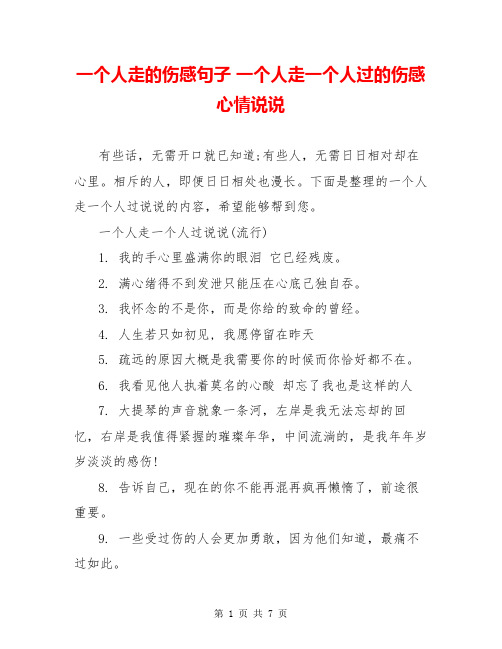 一个人走的伤感句子 一个人走一个人过的伤感心情说说

有些话，无需开口就已知道;有些人，无需日日相对却在心里。相斥的人，即便日日相处也漫长。下面是整理的一个人走一个人过说说的内容，希望能够帮到您。

一个人走一个人过说说(流行)

1. 我的手心里盛满你的眼泪 它已经残废。

2. 满心绪得不到发泄只能压在心底己独自吞。

3. 我怀念的不是你，而是你给的致命的曾经。

4. 人生若只如初见，我愿停留在昨天

5. 疏远的原因大概是我需要你的时候而你恰好都不在。

6. 我看见他人执着莫名的心酸 却忘了我也是这样的人

7. 大提琴的声音就象一条河，左岸是我无法忘却的回忆，右岸是我值得紧握的璀璨年华，中间流淌的，是我年年岁岁淡淡的感伤!

8. 告诉自己，现在的你不能再混再疯再懒惰了，前途很重要。

9. 一些受过伤的人会更加勇敢，因为他们知道，最痛不过如此。

第 1 页 共 7 页